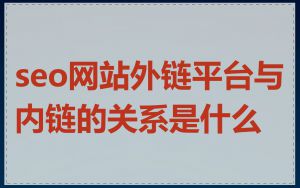 seo网站外链平台与内链的关系是什么